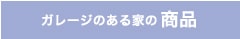 ガレージのある家の 商品